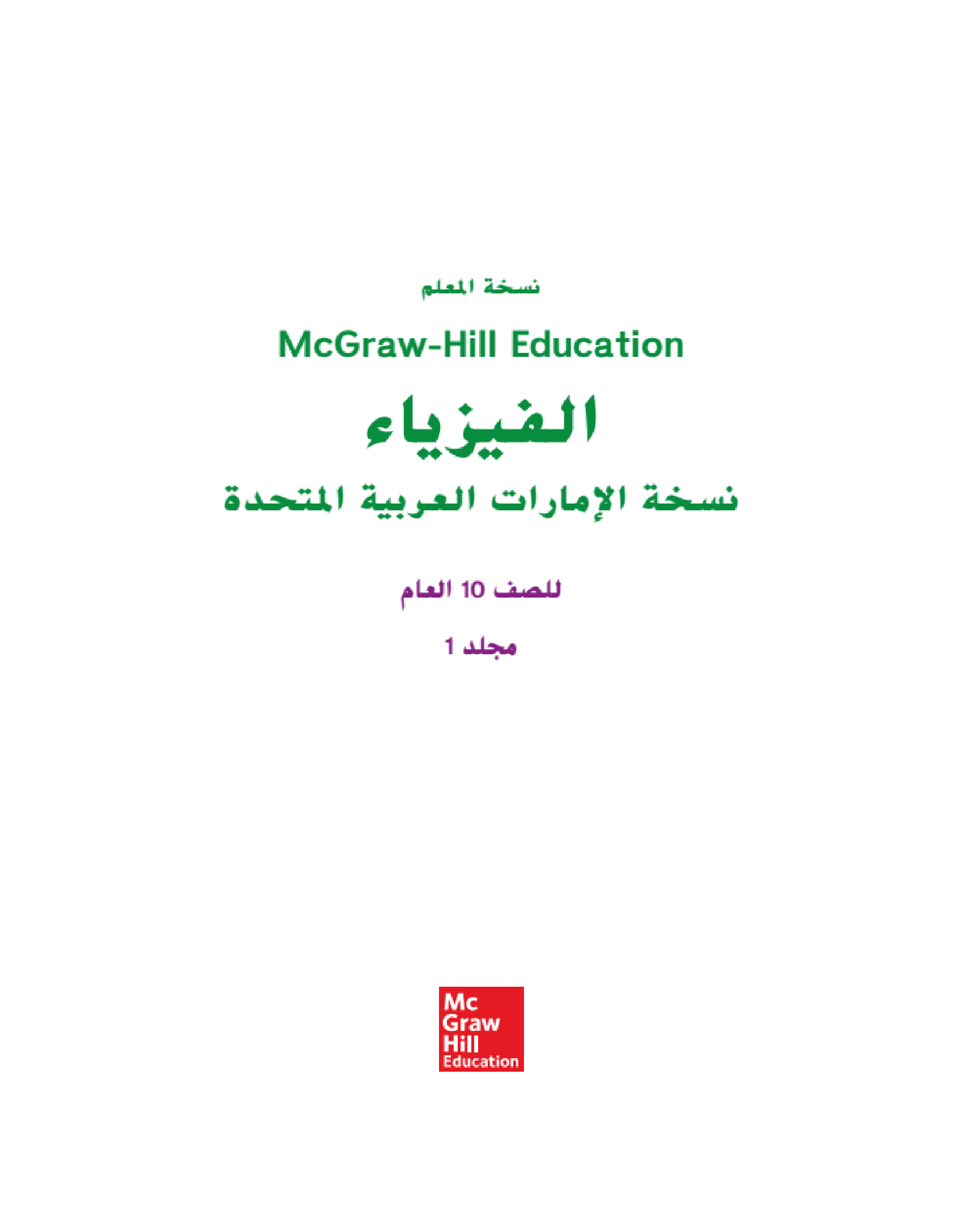 نسخة المعلم

McGraw-Hill Education

الفيزياء

نسخة الإمارات العربية المتحدة

للصف 10 العام

مجلد 1

Mc
Graw
Hill
Education